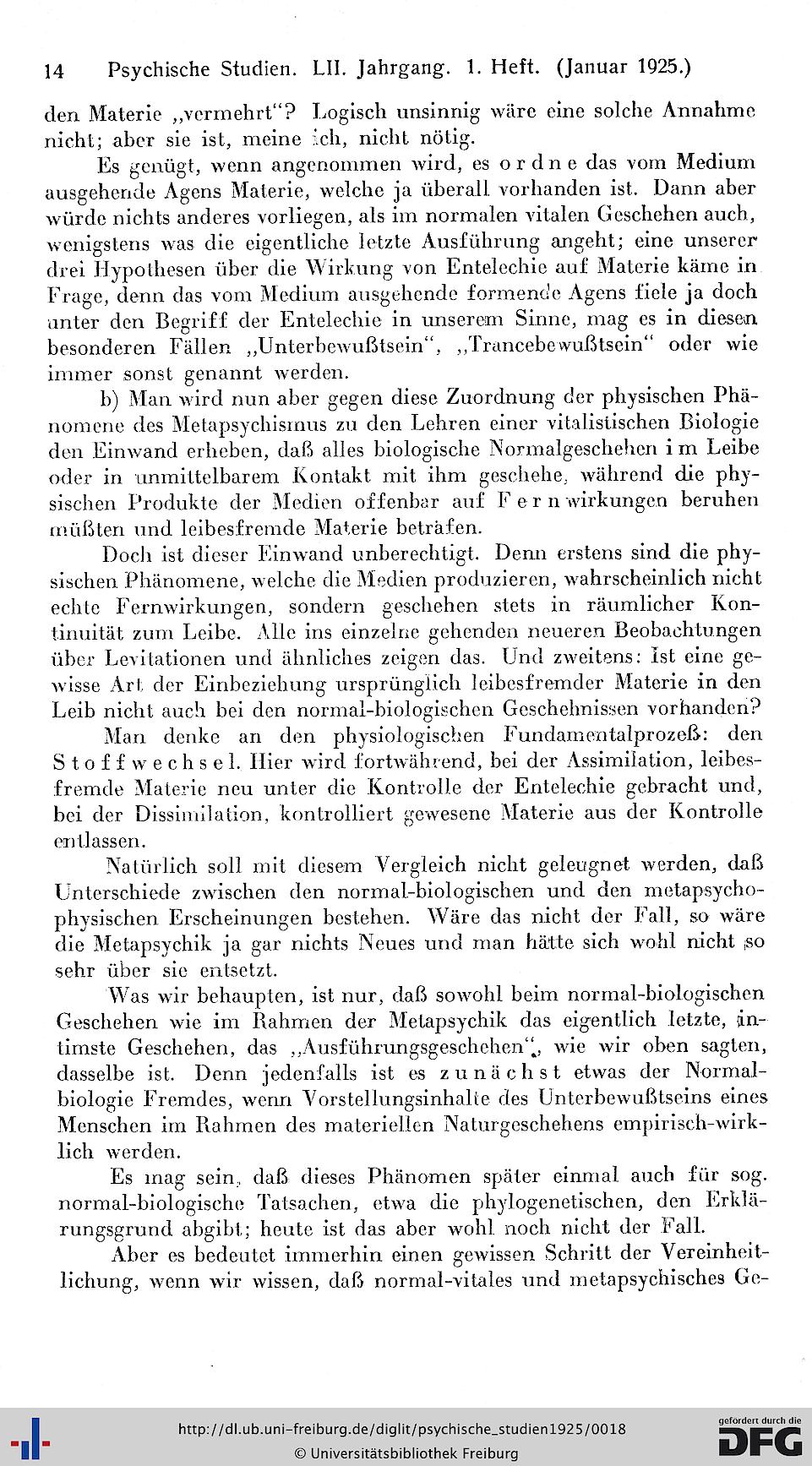 14 Psychische Studien. LII. Jahrgang. 1. Heft. (Januar 1925.)

den Materie „vermehrt"? Logisch unsinnig wäre eine solche Annahme nicht; aber sie ist, meine ich, nicht nötig.

Es genügt, wenn angenommen wird, es ordne das vom Medium ausgehende Agens Materie, welche ja überall vorhanden ist. Dann aber würde nichts anderes vorliegen, als im normalen vitalen Geschehen auch, wenigstens was die eigentliche letzte Ausführung angeht; eine unserer drei Hypothesen über die Wirkung von Entelechie auf Materie käme in Frage, denn das vom Medium ausgehende formende Agens fiele ja doch unter den Begriff der Entelechie in unserem Sinne, mag es in diesen besonderen Fällen „Unterbewußtsein", „Trancebewußtsein" oder wie immer sonst genannt werden.

b) Man wird nun aber gegen diese Zuordnung der physischen Phänomene des Metapsychismus zu den Lehren einer vitalistischen Biologie den Einwand erheben, daß alles biologische Normalgeschehen im Leibe oder in unmittelbarem Kontakt mit ihm geschehe, während die physischen Produkte der Medien offenbar auf Fernwirkungen beruhen müßten und leibesfremde Materie beträfen.

Doch ist dieser Einwand unberechtigt. Denn erstens sind die physischen Phänomene, welche die Medien produzieren, wahrscheinlich nicht echte Fernwirkungen, sondern geschehen stets in räumlicher Kontinuität zum Leibe. Alle ins einzelne gehenden neueren Beobachtungen über Levitationen und ähnliches zeigen das. Und zweitens: Ist eine gewisse Art der Einbeziehung ursprünglich leibesfremder Materie in den Leib nicht auch bei den normal-biologischen Geschehnissen vorhanden?

Man denke an den physiologischen Fundamentalprozeß: den Stoffwechsel. Hier wird fortwährend, bei der Assimilation, leibesfremde Materie neu unter die Kontrolle der Entelechie gebracht und, bei der Dissimilation, kontrolliert gewesene Materie aus der Kontrolle entlassen.

Natürlich soll mit diesem Vergleich nicht geleugnet werden, daß Unterschiede zwischen den normal-biologischen und den metapsychophysischen Erscheinungen bestehen. Wäre das nicht der Fall, so wäre die Metapsychik ja gar nichts Neues und man hätte sich wohl nicht so sehr über sie entsetzt.

Was wir behaupten, ist nur, daß sowohl beim normal-biologischen Geschehen wie im Rahmen der Metapsychik das eigentlich letzte, intimste Geschehen, das „Ausführungsgeschehen", wie wir oben sagten, dasselbe ist. Denn jedenfalls ist es zunächst etwas der Normalbiologie Fremdes, wenn Vorstellungsinhalte des Unterbewußtseins eines Menschen im Rahmen des materiellen Naturgeschehens empirisch-wirklich werden.

Es mag sein, daß dieses Phänomen später einmal auch für sog. normal-biologische Tatsachen, etwa die phylogenetischen, den Erklärungsgrund abgibt; heute ist das aber wohl noch nicht der Fall.

Aber es bedeutet immerhin einen gewissen Schritt der Vereinheitlichung, wenn wir wissen, daß normal-vitales und metapsychisches Ge-

http://dl.ub.uni-freiburg.de/diglit/psychische_studien1925/0018
© Universitätsbibliothek Freiburg
gefördert durch die DFG